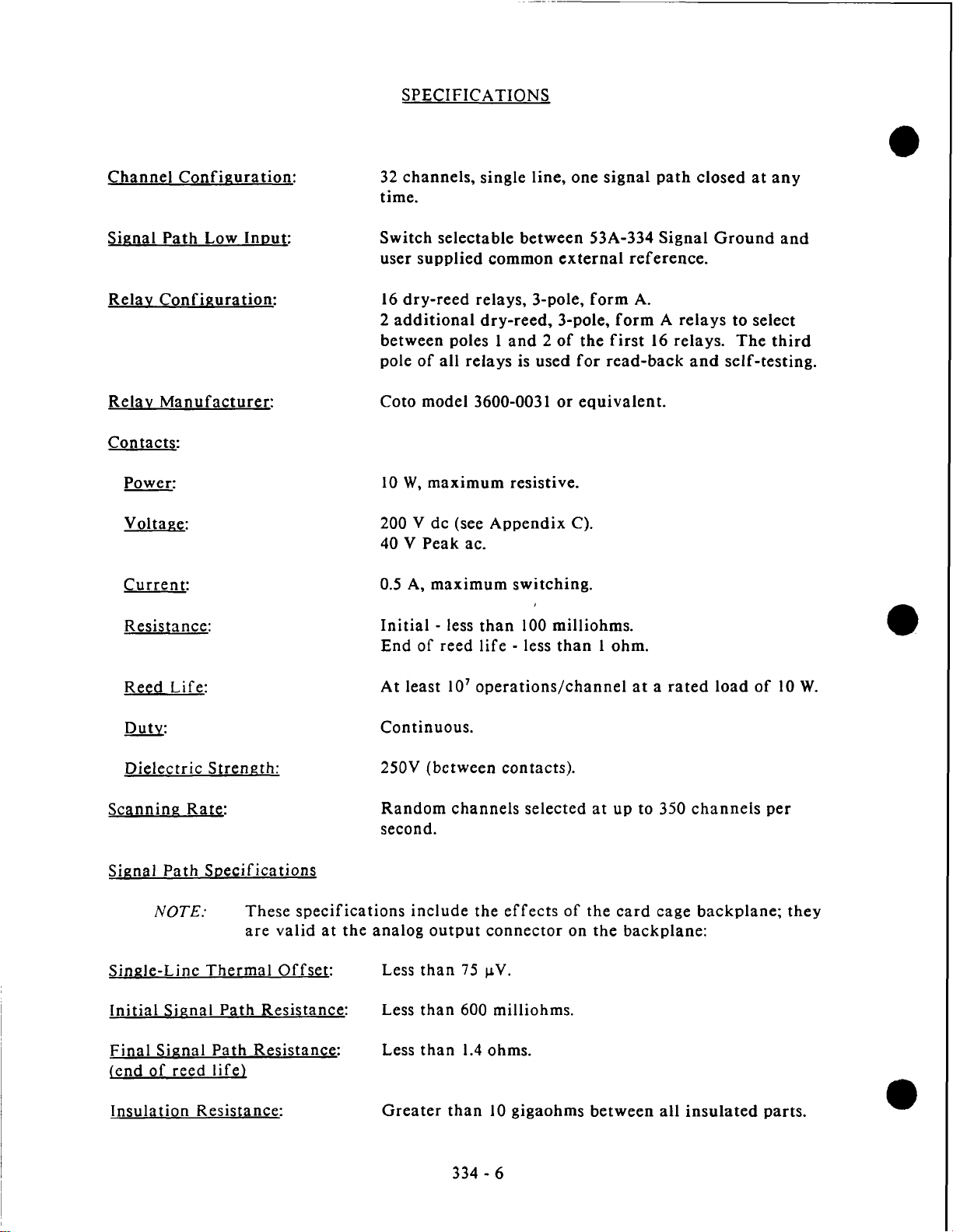 SPECIFICATIONS

Channel Configuration: 32 channels, single line, one signal path closed at any time.

Signal Path Low Input: Switch selectable between 53A-334 Signal Ground and user supplied common external reference.

Relay Configuration: 16 dry-reed relays, 3-pole, form A.
2 additional dry-reed, 3-pole, form A relays to select between poles 1 and 2 of the first 16 relays. The third pole of all relays is used for read-back and self-testing.

Relay Manufacturer: Coto model 3600-0031 or equivalent.

Contacts:

Power: 10 W, maximum resistive.

Voltage: 200 V dc (see Appendix C).
40 V Peak ac.

Current: 0.5 A, maximum switching.

Resistance: Initial - less than 100 milliohms.
End of reed life - less than 1 ohm.

Reed Life: At least $10^7$ operations/channel at a rated load of 10 W.

Duty: Continuous.

Dielectric Strength: 250V (between contacts).

Scanning Rate: Random channels selected at up to 350 channels per second.

Signal Path Specifications

NOTE: These specifications include the effects of the card cage backplane; they are valid at the analog output connector on the backplane:

Single-Line Thermal Offset: Less than 75 $\mu$V.

Initial Signal Path Resistance: Less than 600 milliohms.

Final Signal Path Resistance: (end of reed life) Less than 1.4 ohms.

Insulation Resistance: Greater than 10 gigaohms between all insulated parts.

334 - 6